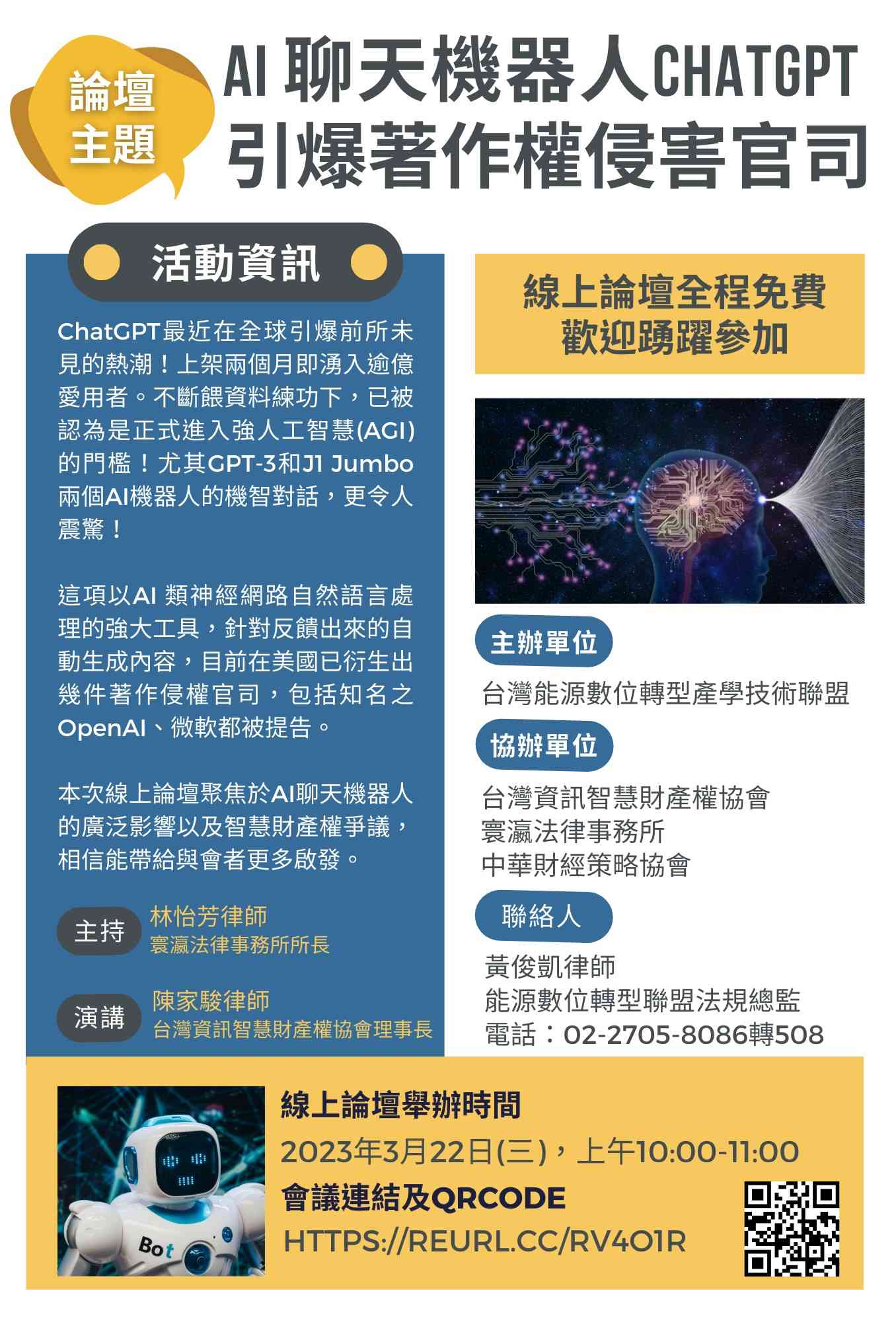 論壇主題

AI 聊天機器人CHATGPT
引爆著作權侵害官司

活動資訊

ChatGPT最近在全球引爆前所未見的熱潮！上架兩個月即湧入逾億愛用者。不斷餵資料練功下，已被認為是正式進入強人工智慧(AGI)的門檻！尤其GPT-3和J1 Jumbo兩個AI機器人的機智對話，更令人震驚！

這項以AI 類神經網路自然語言處理的強大工具，針對反饋出來的自動生成內容，目前在美國已衍生出幾件著作侵權官司，包括知名之OpenAI、微軟都被提告。

本次線上論壇聚焦於AI聊天機器人的廣泛影響以及智慧財產權爭議，相信能帶給與會者更多啟發。

主持 林怡芳律師
寰瀛法律事務所所長

演講 陳家駿律師
台灣資訊智慧財產權協會理事長

線上論壇全程免費
歡迎踴躍參加

主辦單位
台灣能源數位轉型產學技術聯盟

協辦單位
台灣資訊智慧財產權協會
寰瀛法律事務所
中華財經策略協會

聯絡人
黃俊凱律師
能源數位轉型聯盟法規總監
電話：02-2705-8086轉508

Bot

線上論壇舉辦時間
2023年3月22日(三)，上午10:00-11:00
會議連結及QRCODE
HTTPS://REURL.CC/RV4O1R